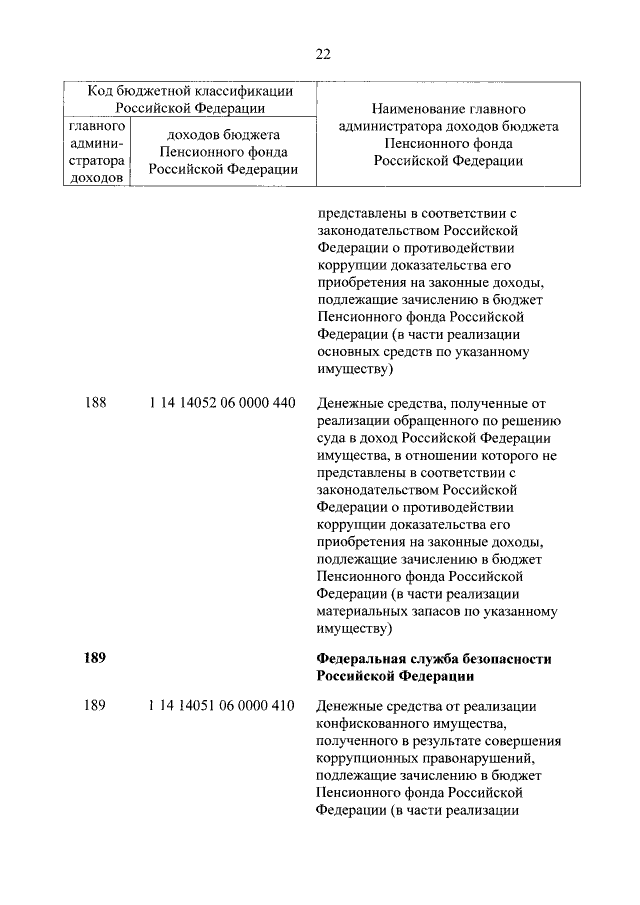 22

| Код бюджетной классификации Российской Федерации | | Наименование главного администратора доходов бюджета Пенсионного фонда Российской Федерации |
|---|---|---|
| главного администратора доходов | доходов бюджета Пенсионного фонда Российской Федерации | |
| | | представлены в соответствии с законодательством Российской Федерации о противодействии коррупции доказательства его приобретения на законные доходы, подлежащие зачислению в бюджет Пенсионного фонда Российской Федерации (в части реализации основных средств по указанному имуществу) |
| 188 | 1 14 14052 06 0000 440 | Денежные средства, полученные от реализации обращенного по решению суда в доход Российской Федерации имущества, в отношении которого не представлены в соответствии с законодательством Российской Федерации о противодействии коррупции доказательства его приобретения на законные доходы, подлежащие зачислению в бюджет Пенсионного фонда Российской Федерации (в части реализации материальных запасов по указанному имуществу) |
| **189** | | **Федеральная служба безопасности Российской Федерации** |
| 189 | 1 14 14051 06 0000 410 | Денежные средства от реализации конфискованного имущества, полученного в результате совершения коррупционных правонарушений, подлежащие зачислению в бюджет Пенсионного фонда Российской Федерации (в части реализации |